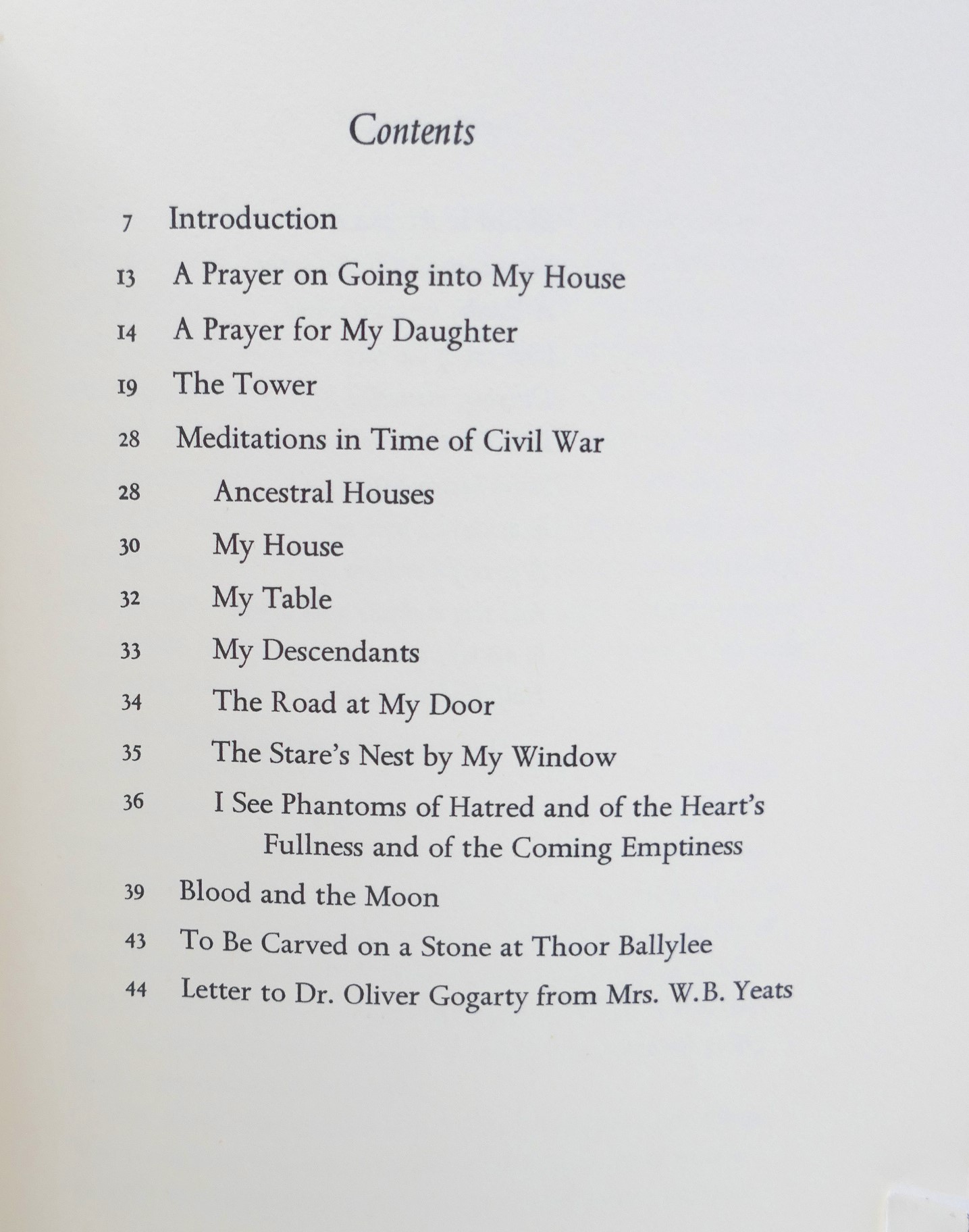 Contents

7 Introduction

13 A Prayer on Going into My House

14 A Prayer for My Daughter

19 The Tower

28 Meditations in Time of Civil War

28 Ancestral Houses

30 My House

32 My Table

33 My Descendants

34 The Road at My Door

35 The Stare's Nest by My Window

36 I See Phantoms of Hatred and of the Heart's Fullness and of the Coming Emptiness

39 Blood and the Moon

43 To Be Carved on a Stone at Thoor Ballylee

44 Letter to Dr. Oliver Gogarty from Mrs. W.B. Yeats